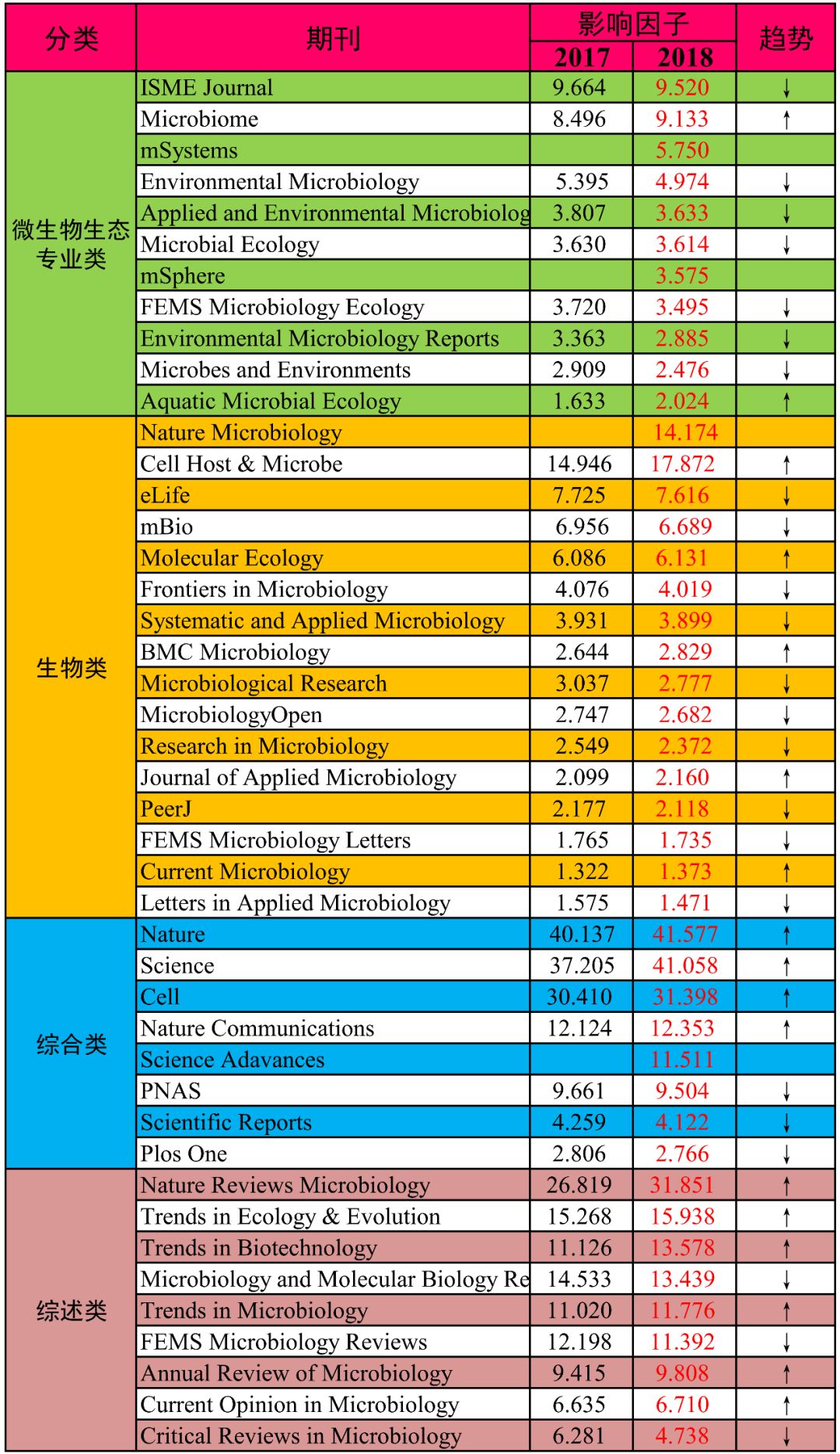 | 分类 | 期刊 | 影响因子 2017 | 影响因子 2018 | 趋势 |
|---|---|---|---|---|
| 微生物生态专业类 | ISME Journal | 9.664 | 9.520 | ↓ |
| | Microbiome | 8.496 | 9.133 | ↑ |
| | mSystems | | 5.750 | |
| | Environmental Microbiology | 5.395 | 4.974 | ↓ |
| | Applied and Environmental Microbiolog | 3.807 | 3.633 | ↓ |
| | Microbial Ecology | 3.630 | 3.614 | ↓ |
| | mSphere | | 3.575 | |
| | FEMS Microbiology Ecology | 3.720 | 3.495 | ↓ |
| | Environmental Microbiology Reports | 3.363 | 2.885 | ↓ |
| | Microbes and Environments | 2.909 | 2.476 | ↓ |
| | Aquatic Microbial Ecology | 1.633 | 2.024 | ↑ |
| 生物类 | Nature Microbiology | | 14.174 | |
| | Cell Host & Microbe | 14.946 | 17.872 | ↑ |
| | eLife | 7.725 | 7.616 | ↓ |
| | mBio | 6.956 | 6.689 | ↓ |
| | Molecular Ecology | 6.086 | 6.131 | ↑ |
| | Frontiers in Microbiology | 4.076 | 4.019 | ↓ |
| | Systematic and Applied Microbiology | 3.931 | 3.899 | ↓ |
| | BMC Microbiology | 2.644 | 2.829 | ↑ |
| | Microbiological Research | 3.037 | 2.777 | ↓ |
| | MicrobiologyOpen | 2.747 | 2.682 | ↓ |
| | Research in Microbiology | 2.549 | 2.372 | ↓ |
| | Journal of Applied Microbiology | 2.099 | 2.160 | ↑ |
| | PeerJ | 2.177 | 2.118 | ↓ |
| | FEMS Microbiology Letters | 1.765 | 1.735 | ↓ |
| | Current Microbiology | 1.322 | 1.373 | ↑ |
| | Letters in Applied Microbiology | 1.575 | 1.471 | ↓ |
| 综合类 | Nature | 40.137 | 41.577 | ↑ |
| | Science | 37.205 | 41.058 | ↑ |
| | Cell | 30.410 | 31.398 | ↑ |
| | Nature Communications | 12.124 | 12.353 | ↑ |
| | Science Adavances | | 11.511 | |
| | PNAS | 9.661 | 9.504 | ↓ |
| | Scientific Reports | 4.259 | 4.122 | ↓ |
| | Plos One | 2.806 | 2.766 | ↓ |
| 综述类 | Nature Reviews Microbiology | 26.819 | 31.851 | ↑ |
| | Trends in Ecology & Evolution | 15.268 | 15.938 | ↑ |
| | Trends in Biotechnology | 11.126 | 13.578 | ↑ |
| | Microbiology and Molecular Biology Re | 14.533 | 13.439 | ↓ |
| | Trends in Microbiology | 11.020 | 11.776 | ↑ |
| | FEMS Microbiology Reviews | 12.198 | 11.392 | ↓ |
| | Annual Review of Microbiology | 9.415 | 9.808 | ↑ |
| | Current Opinion in Microbiology | 6.635 | 6.710 | ↑ |
| | Critical Reviews in Microbiology | 6.281 | 4.738 | ↓ |